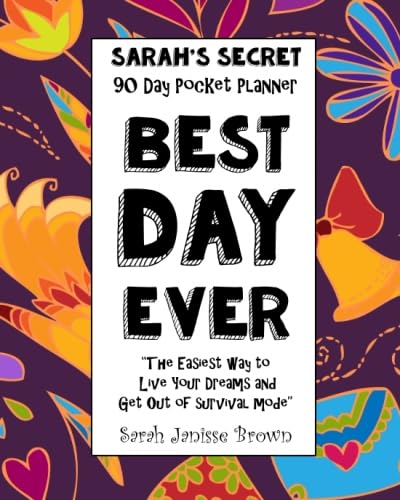 SARAH'S SECRET
90 Day Pocket Planner

BEST DAY EVER

"The Easiest Way to Live Your Dreams and Get Out of Survival Mode"

Sarah Janisse Brown